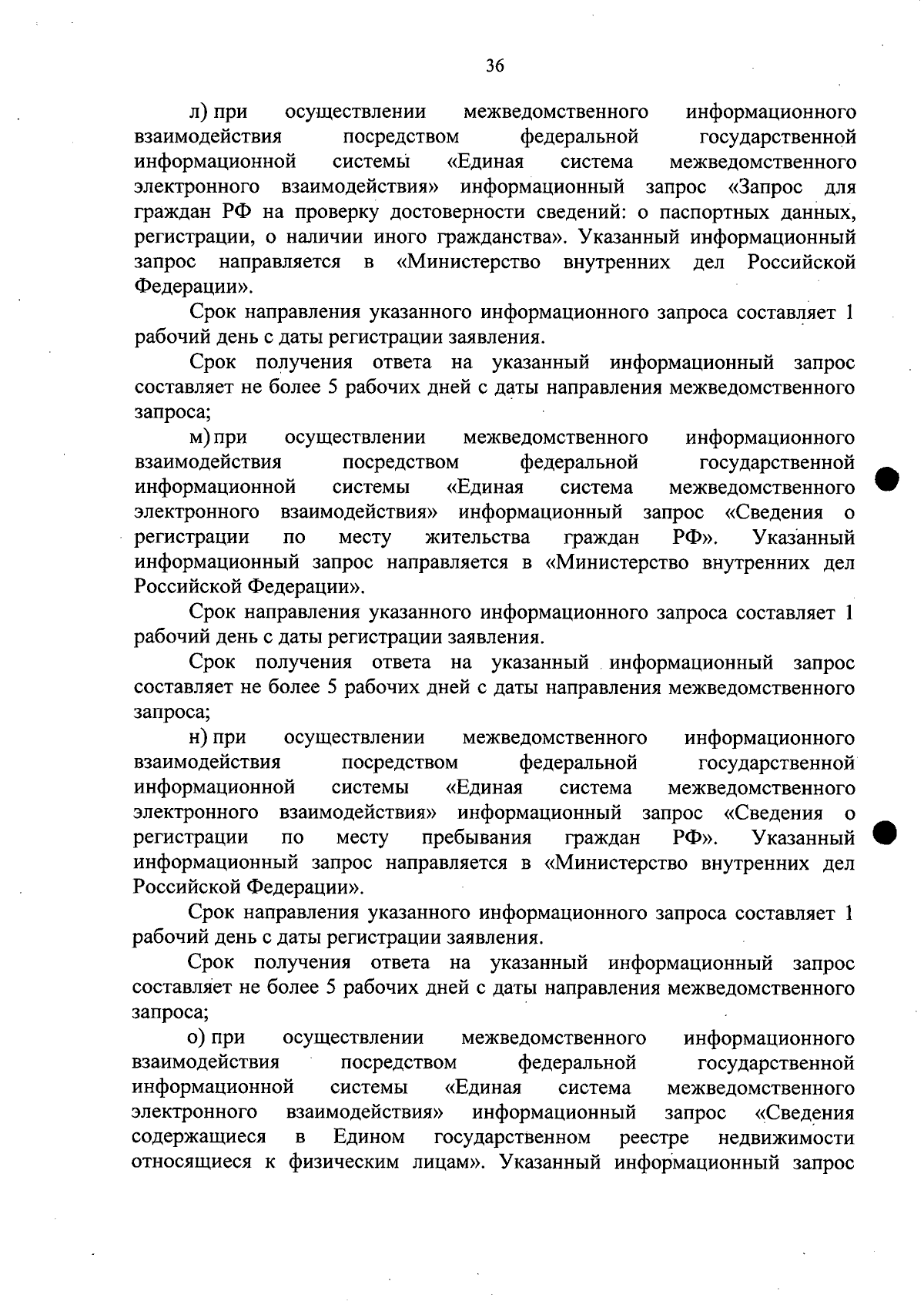 36

л) при осуществлении межведомственного информационного взаимодействия посредством федеральной государственной информационной системы «Единая система межведомственного электронного взаимодействия» информационный запрос «Запрос для граждан РФ на проверку достоверности сведений: о паспортных данных, регистрации, о наличии иного гражданства». Указанный информационный запрос направляется в «Министерство внутренних дел Российской Федерации».

Срок направления указанного информационного запроса составляет 1 рабочий день с даты регистрации заявления.

Срок получения ответа на указанный информационный запрос составляет не более 5 рабочих дней с даты направления межведомственного запроса;

м) при осуществлении межведомственного информационного взаимодействия посредством федеральной государственной информационной системы «Единая система межведомственного электронного взаимодействия» информационный запрос «Сведения о регистрации по месту жительства граждан РФ». Указанный информационный запрос направляется в «Министерство внутренних дел Российской Федерации».

Срок направления указанного информационного запроса составляет 1 рабочий день с даты регистрации заявления.

Срок получения ответа на указанный информационный запрос составляет не более 5 рабочих дней с даты направления межведомственного запроса;

н) при осуществлении межведомственного информационного взаимодействия посредством федеральной государственной информационной системы «Единая система межведомственного электронного взаимодействия» информационный запрос «Сведения о регистрации по месту пребывания граждан РФ». Указанный информационный запрос направляется в «Министерство внутренних дел Российской Федерации».

Срок направления указанного информационного запроса составляет 1 рабочий день с даты регистрации заявления.

Срок получения ответа на указанный информационный запрос составляет не более 5 рабочих дней с даты направления межведомственного запроса;

о) при осуществлении межведомственного информационного взаимодействия посредством федеральной государственной информационной системы «Единая система межведомственного электронного взаимодействия» информационный запрос «Сведения содержащиеся в Едином государственном реестре недвижимости относящиеся к физическим лицам». Указанный информационный запрос